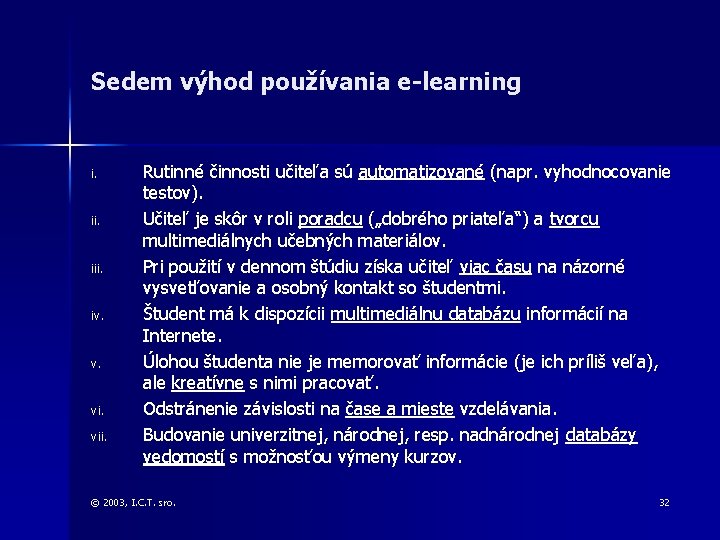 Sedem výhod používania e-learning

i. Rutinné činnosti učiteľa sú automatizované (napr. vyhodnocovanie testov).

ii. Učiteľ je skôr v roli poradcu („dobrého priateľa“) a tvorcu multimediálnych učebných materiálov.

iii. Pri použití v dennom štúdiu získa učiteľ viac času na názorné vysvetľovanie a osobný kontakt so študentmi.

iv. Študent má k dispozícii multimediálnu databázu informácií na Internete.

v. Úlohou študenta nie je memorovať informácie (je ich príliš veľa), ale kreatívne s nimi pracovať.

vi. Odstránenie závislosti na čase a mieste vzdelávania.

vii. Budovanie univerzitnej, národnej, resp. nadnárodnej databázy vedomostí s možnosťou výmeny kurzov.

© 2003, I.C.T. sro.

32